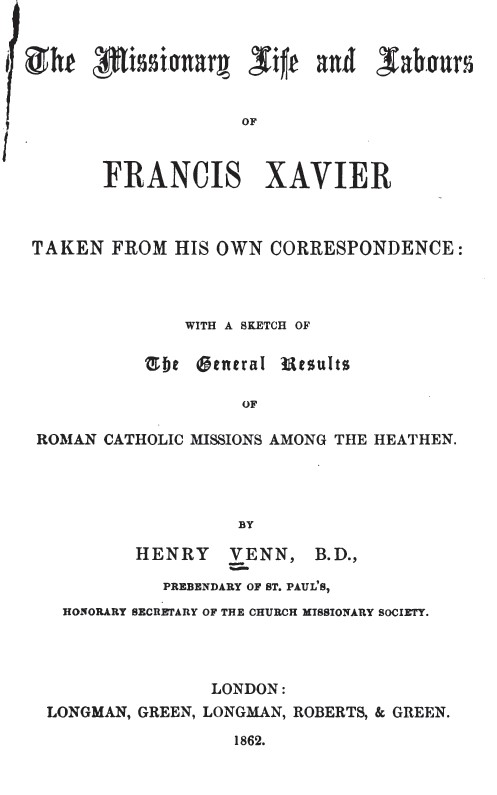 The Missionary Life and Labours

OF

FRANCIS XAVIER

TAKEN FROM HIS OWN CORRESPONDENCE:

WITH A SKETCH OF

The General Results

OF

ROMAN CATHOLIC MISSIONS AMONG THE HEATHEN.

BY

HENRY VENN, B.D.,

PREBENDARY OF ST. PAUL'S,

HONORARY SECRETARY OF THE CHURCH MISSIONARY SOCIETY.

LONDON:
LONGMAN, GREEN, LONGMAN, ROBERTS, & GREEN.
1862.